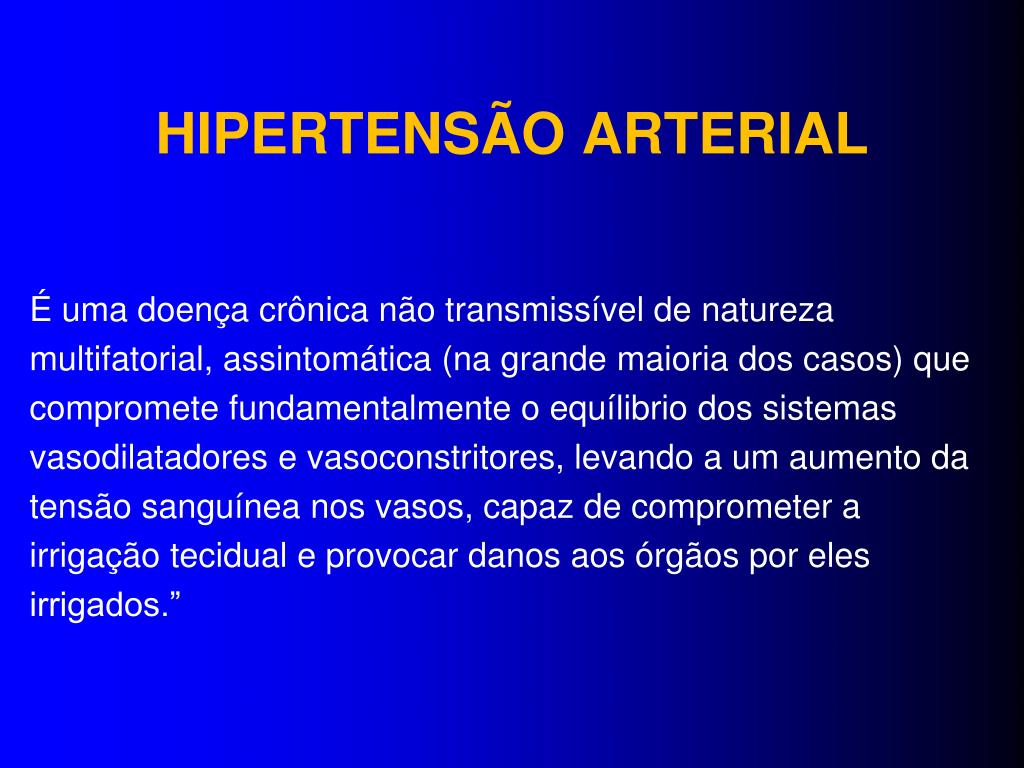 HIPERTENSÃO ARTERIAL

É uma doença crônica não transmissível de natureza multifatorial, assintomática (na grande maioria dos casos) que compromete fundamentalmente o equílibrio dos sistemas vasodilatadores e vasoconstritores, levando a um aumento da tensão sanguínea nos vasos, capaz de comprometer a irrigação tecidual e provocar danos aos órgãos por eles irrigados.”